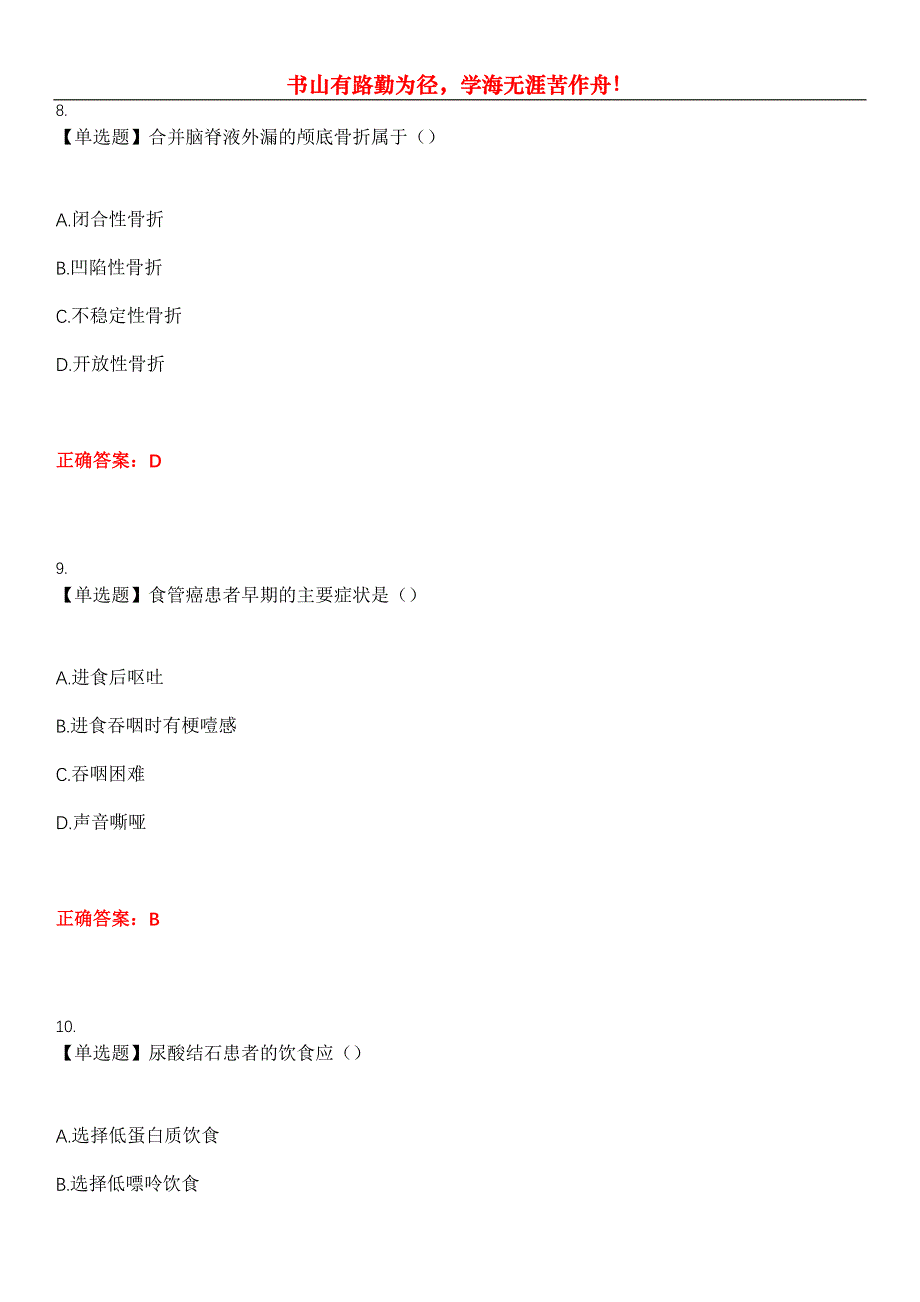 书山有路勤为径，学海无涯苦作舟！

8.
【单选题】合并脑脊液外漏的颅底骨折属于（）

A.闭合性骨折

B.凹陷性骨折

C.不稳定性骨折

D.开放性骨折

正确答案：D

9.
【单选题】食管癌患者早期的主要症状是（）

A.进食后呕吐

B.进食吞咽时有梗噎感

C.吞咽困难

D.声音嘶哑

正确答案：B

10.
【单选题】尿酸结石患者的饮食应（）

A.选择低蛋白质饮食

B.选择低嘌呤饮食